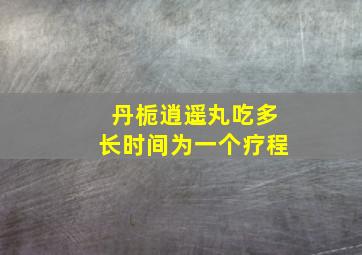 丹栀逍遥丸吃多长时间为一个疗程